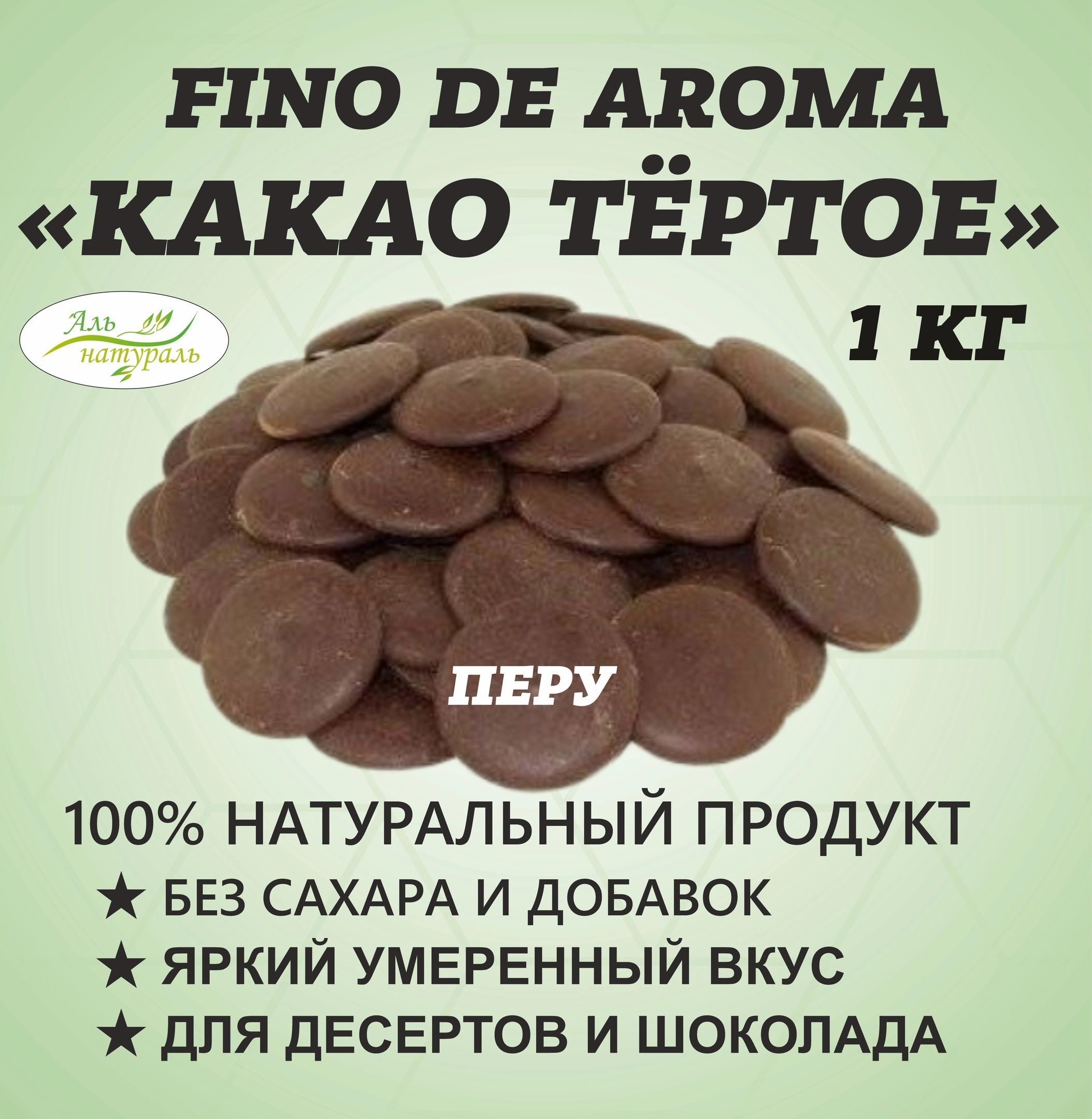 FINO DE AROMA
«КАКАО ТЁРТОЕ»

Аль натураль

1 КГ

ПЕРУ

100% НАТУРАЛЬНЫЙ ПРОДУКТ
★ БЕЗ САХАРА И ДОБАВОК
★ ЯРКИЙ УМЕРЕННЫЙ ВКУС
★ ДЛЯ ДЕСЕРТОВ И ШОКОЛАДА